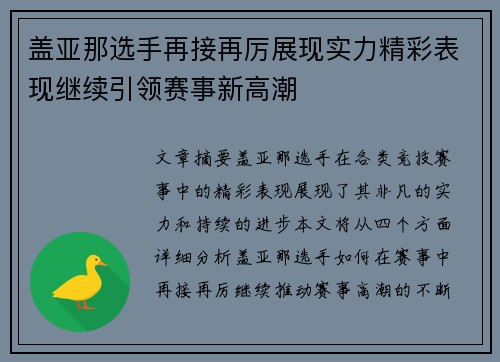 盖亚那选手再接再厉展现实力精彩表现继续引领赛事新高潮

文章摘要盖亚那选手在各类竞技赛事中的精彩表现展现了其非凡的实力和持续的进步本文将从四个方面详细分析盖亚那选手如何在赛事中再接再厉继续推动赛事高潮的不断